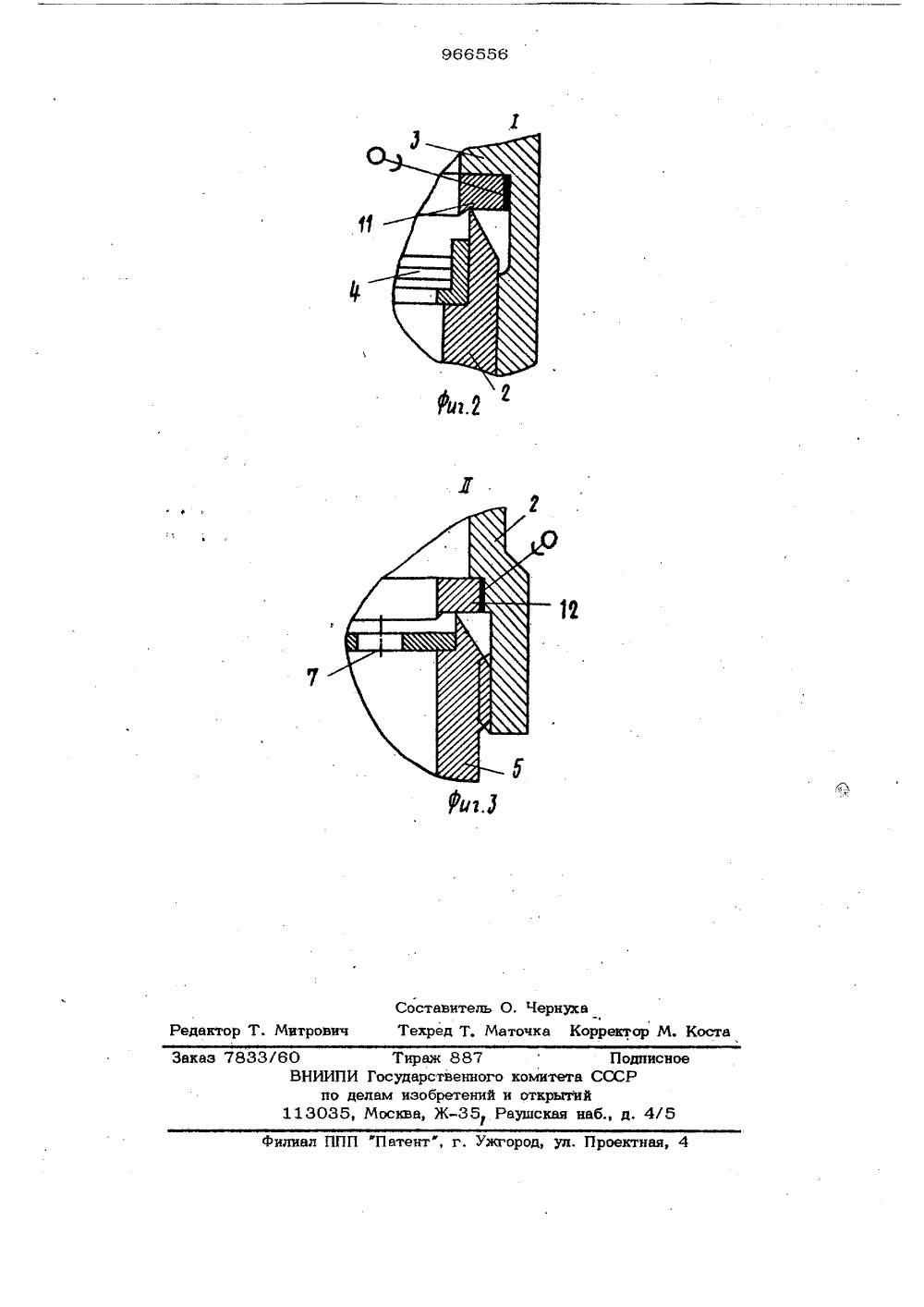 966556

I

3

11

4

2

Фиг.2

II

2

12

7

5

Фиг.3

Составитель О. Чернуха

Редактор Т. Митрович Техред Т. Маточка Корректор М. Коста

Заказ 7833/60 Тираж 887 Подписное
ВНИИПИ Государственного комитета СССР
по делам изобретений и открытий
113035, Москва, Ж-35, Раушская наб., д. 4/5

Филиал ППП "Патент", г. Ужгород, ул. Проектная, 4